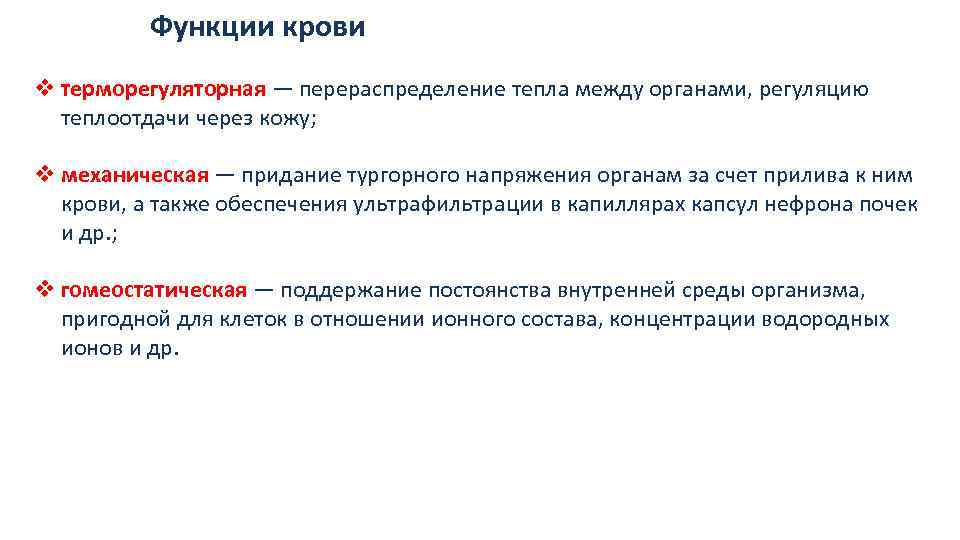 Функции крови

❖ терморегуляторная — перераспределение тепла между органами, регуляцию теплоотдачи через кожу;

❖ механическая — придание тургорного напряжения органам за счет прилива к ним крови, а также обеспечения ультрафильтрации в капиллярах капсул нефрона почек и др.;

❖ гомеостатическая — поддержание постоянства внутренней среды организма, пригодной для клеток в отношении ионного состава, концентрации водородных ионов и др.